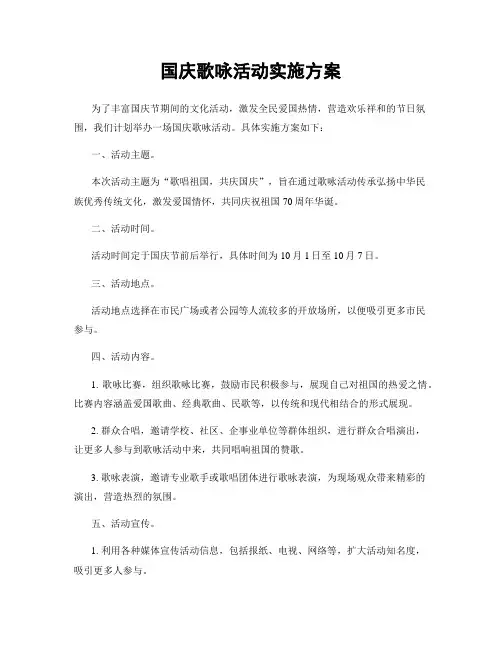 国庆歌咏活动实施方案

为了丰富国庆节期间的文化活动，激发全民爱国热情，营造欢乐祥和的节日氛围，我们计划举办一场国庆歌咏活动。具体实施方案如下：

一、活动主题。

本次活动主题为“歌唱祖国，共庆国庆”，旨在通过歌咏活动传承弘扬中华民族优秀传统文化，激发爱国情怀，共同庆祝祖国70周年华诞。

二、活动时间。

活动时间定于国庆节前后举行，具体时间为10月1日至10月7日。

三、活动地点。

活动地点选择在市民广场或者公园等人流较多的开放场所，以便吸引更多市民参与。

四、活动内容。

1. 歌咏比赛，组织歌咏比赛，鼓励市民积极参与，展现自己对祖国的热爱之情，比赛内容涵盖爱国歌曲、经典歌曲、民歌等，以传统和现代相结合的形式展现。

2. 群众合唱，邀请学校、社区、企事业单位等群体组织，进行群众合唱演出，让更多人参与到歌咏活动中来，共同唱响祖国的赞歌。

3. 歌咏表演，邀请专业歌手或歌唱团体进行歌咏表演，为现场观众带来精彩的演出，营造热烈的氛围。

五、活动宣传。

1. 利用各种媒体宣传活动信息，包括报纸、电视、网络等，扩大活动知名度，吸引更多人参与。